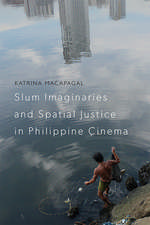 KATRINA MACAPAGAL

Slum Imaginaries and Spatial Justice in Philippine Cinema